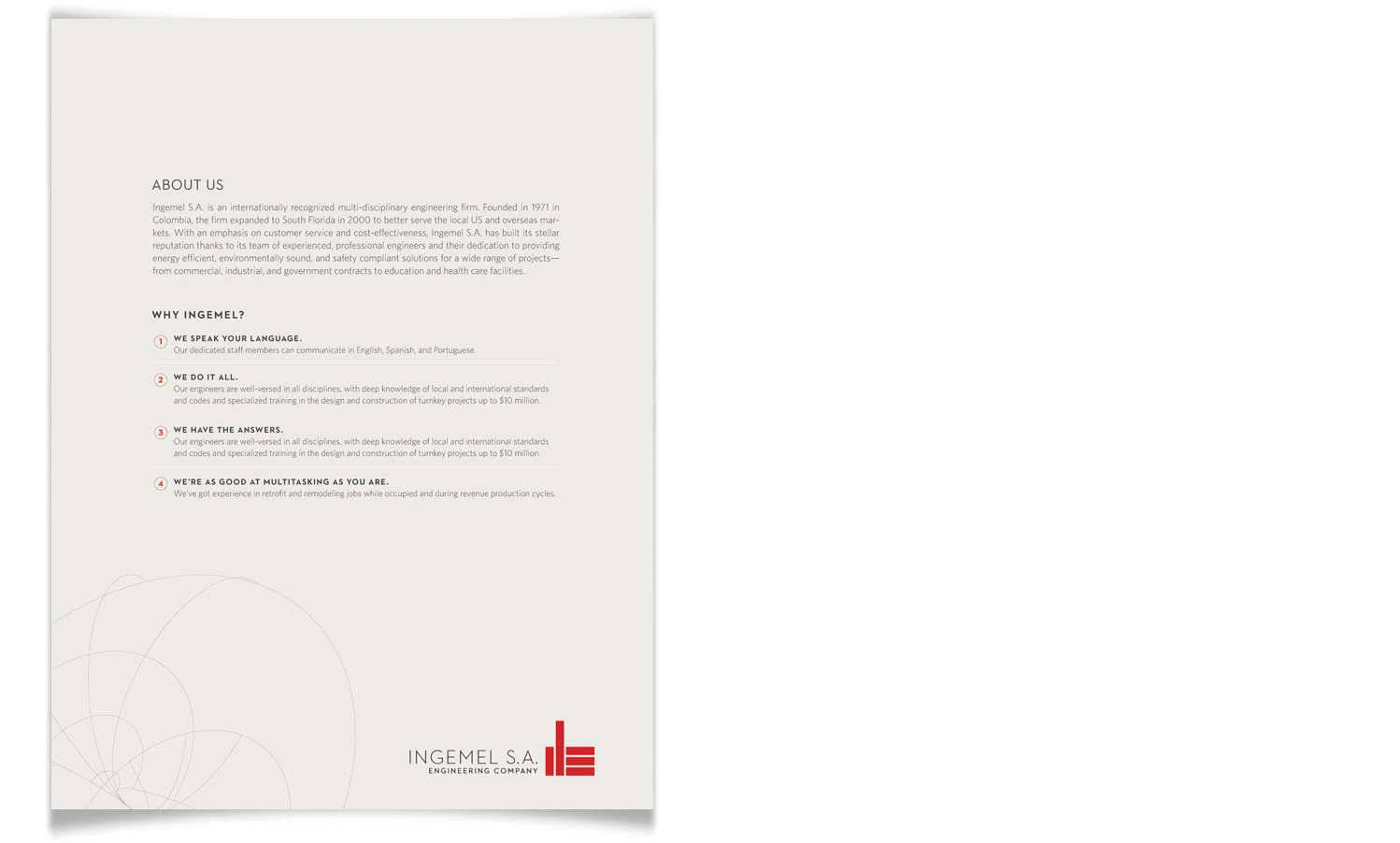 ABOUT US

Ingemel S.A. is an internationally recognized multi-disciplinary engineering firm. Founded in 1971 in Colombia, the firm expanded to South Florida in 2000 to better serve the local US and overseas markets. With an emphasis on customer service and cost-effectiveness, Ingemel S.A. has built its stellar reputation thanks to its team of experienced, professional engineers and their dedication to providing energy efficient, environmentally sound, and safety compliant solutions for a wide range of projects—from commercial, industrial, and government contracts to education and health care facilities.

WHY INGEMEL?

1 WE SPEAK YOUR LANGUAGE.
Our dedicated staff members can communicate in English, Spanish, and Portuguese.

2 WE DO IT ALL.
Our engineers are well-versed in all disciplines, with deep knowledge of local and international standards and codes and specialized training in the design and construction of turnkey projects up to $10 million.

3 WE HAVE THE ANSWERS.
Our engineers are well-versed in all disciplines, with deep knowledge of local and international standards and codes and specialized training in the design and construction of turnkey projects up to $10 million.

4 WE'RE AS GOOD AT MULTITASKING AS YOU ARE.
We've got experience in retrofit and remodeling jobs while occupied and during revenue production cycles.

INGEMEL S.A.
ENGINEERING COMPANY